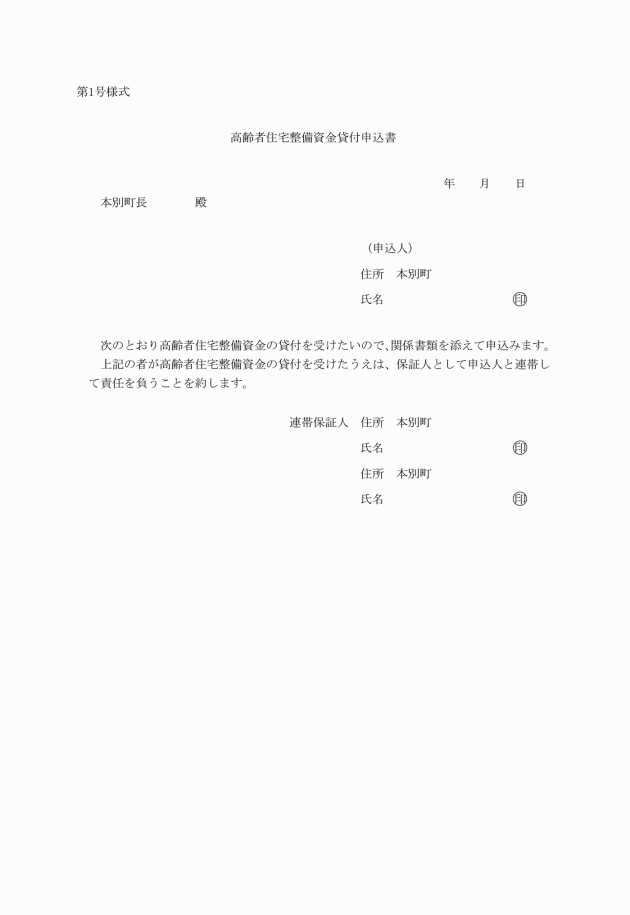 第1号様式

高齢者住宅整備資金貸付申込書

年　　月　　日

本別町長　　　　殿

（申込人）

住所　本別町

氏名　　　　　　　　　印

次のとおり高齢者住宅整備資金の貸付を受けたいので、関係書類を添えて申込みます。

上記の者が高齢者住宅整備資金の貸付を受けたうえは、保証人として申込人と連帯して責任を負うことを約します。

連帯保証人　住所　本別町

氏名　　　　　　　　　印

住所　本別町

氏名　　　　　　　　　印